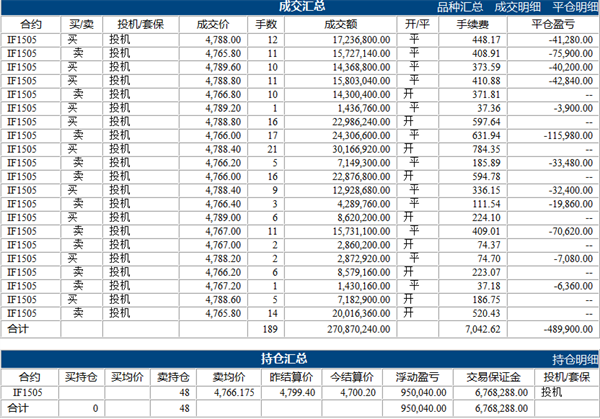 成交汇总 品种汇总 成交明细 平仓明细

| 合约 | 买/卖 | 投机/套保 | 成交价 | 手数 | 成交额 | 开/平 | 手续费 | 平仓盈亏 |
|---|---|---|---|---|---|---|---|---|
| IF1505 | 买 | 投机 | 4,788.00 | 12 | 17,236,800.00 | 平 | 448.17 | -41,280.00 |
| IF1505 | 卖 | 投机 | 4,765.80 | 11 | 15,727,140.00 | 平 | 408.91 | -75,900.00 |
| IF1505 | 买 | 投机 | 4,789.60 | 10 | 14,368,800.00 | 平 | 373.59 | -40,200.00 |
| IF1505 | 买 | 投机 | 4,788.80 | 11 | 15,803,040.00 | 平 | 410.88 | -42,840.00 |
| IF1505 | 卖 | 投机 | 4,766.80 | 10 | 14,300,400.00 | 开 | 371.81 | -- |
| IF1505 | 买 | 投机 | 4,789.20 | 1 | 1,436,760.00 | 平 | 37.36 | -3,900.00 |
| IF1505 | 买 | 投机 | 4,788.80 | 16 | 22,986,240.00 | 开 | 597.64 | -- |
| IF1505 | 卖 | 投机 | 4,766.00 | 17 | 24,306,600.00 | 平 | 631.94 | -115,980.00 |
| IF1505 | 买 | 投机 | 4,788.40 | 21 | 30,166,920.00 | 开 | 784.35 | -- |
| IF1505 | 卖 | 投机 | 4,766.20 | 5 | 7,149,300.00 | 平 | 185.89 | -33,480.00 |
| IF1505 | 卖 | 投机 | 4,766.00 | 16 | 22,876,800.00 | 开 | 594.78 | -- |
| IF1505 | 买 | 投机 | 4,788.40 | 9 | 12,928,680.00 | 平 | 336.15 | -32,400.00 |
| IF1505 | 卖 | 投机 | 4,766.40 | 3 | 4,289,760.00 | 平 | 111.54 | -19,860.00 |
| IF1505 | 买 | 投机 | 4,789.00 | 6 | 8,620,200.00 | 开 | 224.10 | -- |
| IF1505 | 卖 | 投机 | 4,767.00 | 11 | 15,731,100.00 | 平 | 409.01 | -70,620.00 |
| IF1505 | 卖 | 投机 | 4,767.00 | 2 | 2,860,200.00 | 开 | 74.37 | -- |
| IF1505 | 买 | 投机 | 4,788.20 | 2 | 2,872,920.00 | 平 | 74.70 | -7,080.00 |
| IF1505 | 卖 | 投机 | 4,766.20 | 6 | 8,579,160.00 | 开 | 223.07 | -- |
| IF1505 | 卖 | 投机 | 4,767.20 | 1 | 1,430,160.00 | 平 | 37.18 | -6,360.00 |
| IF1505 | 买 | 投机 | 4,788.60 | 5 | 7,182,900.00 | 开 | 186.75 | -- |
| IF1505 | 卖 | 投机 | 4,765.80 | 14 | 20,016,360.00 | 开 | 520.43 | -- |
| 合计 | | | | 189 | 270,870,240.00 | | 7,042.62 | -489,900.00 |

持仓汇总 持仓明细

| 合约 | 买持仓 | 买均价 | 卖持仓 | 卖均价 | 昨结算价 | 今结算价 | 浮动盈亏 | 交易保证金 | 投机/套保 |
|---|---|---|---|---|---|---|---|---|---|
| IF1505 | | | 48 | 4,766.175 | 4,799.40 | 4,700.20 | 950,040.00 | 6,768,288.00 | 投机 |
| 合计 | 0 | | 48 | | | | 950,040.00 | 6,768,288.00 | |